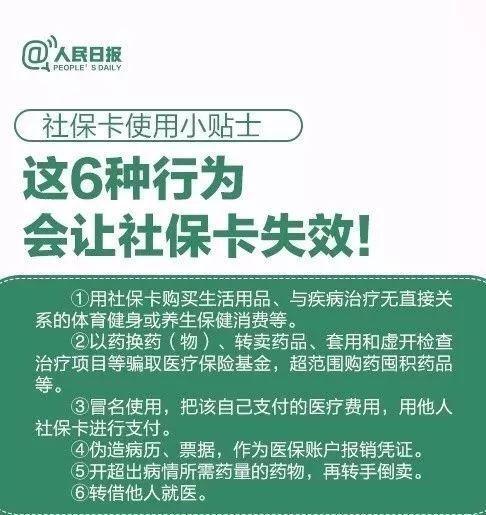 @人民日报
PEOPLE' S DAILY

社保卡使用小贴士

这6种行为
会让社保卡失效!

①用社保卡购买生活用品、与疾病治疗无直接关系的体育健身或养生保健消费等。

②以药换药（物）、转卖药品、套用和虚开检查治疗项目等骗取医疗保险基金，超范围购药囤积药品等。

③冒名使用，把该自己支付的医疗费用，用他人社保卡进行支付。

④伪造病历、票据，作为医保账户报销凭证。

⑤开超出病情所需药量的药物，再转手倒卖。

⑥转借他人就医。